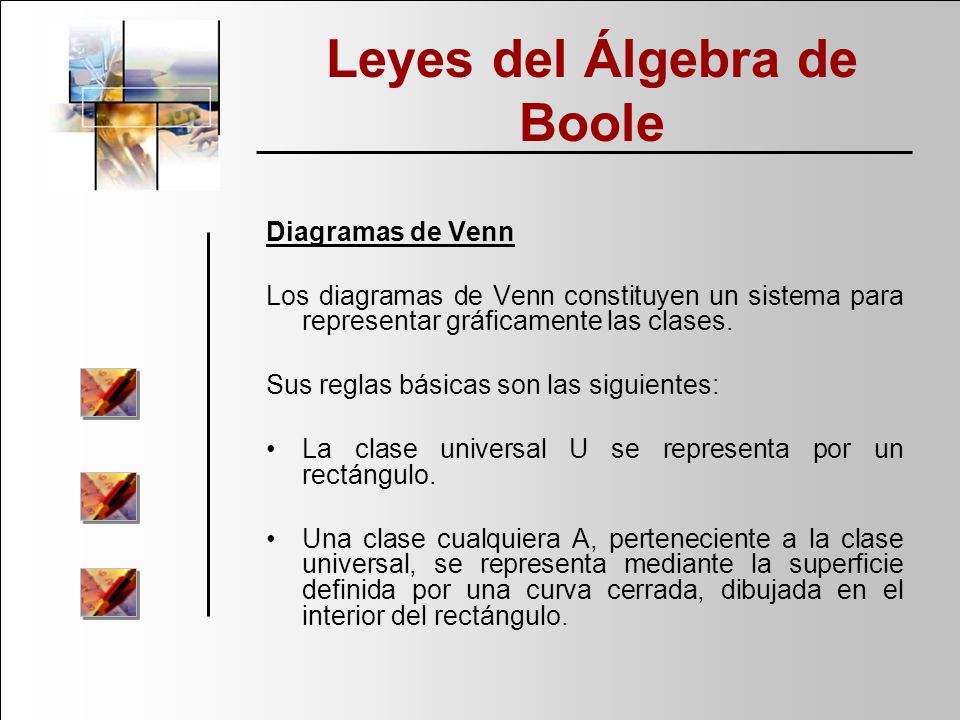 Leyes del Álgebra de Boole

Diagramas de Venn

Los diagramas de Venn constituyen un sistema para representar gráficamente las clases.

Sus reglas básicas son las siguientes:

• La clase universal U se representa por un rectángulo.

• Una clase cualquiera A, perteneciente a la clase universal, se representa mediante la superficie definida por una curva cerrada, dibujada en el interior del rectángulo.